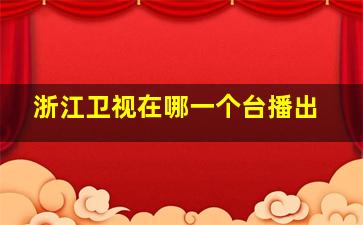 浙江卫视在哪一个台播出